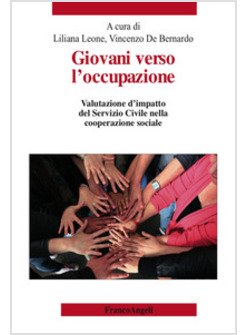 A cura di
Liliana Leone, Vincenzo De Bernardo

Giovani verso l'occupazione

Valutazione d'impatto del Servizio Civile nella cooperazione sociale

FrancoAngeli